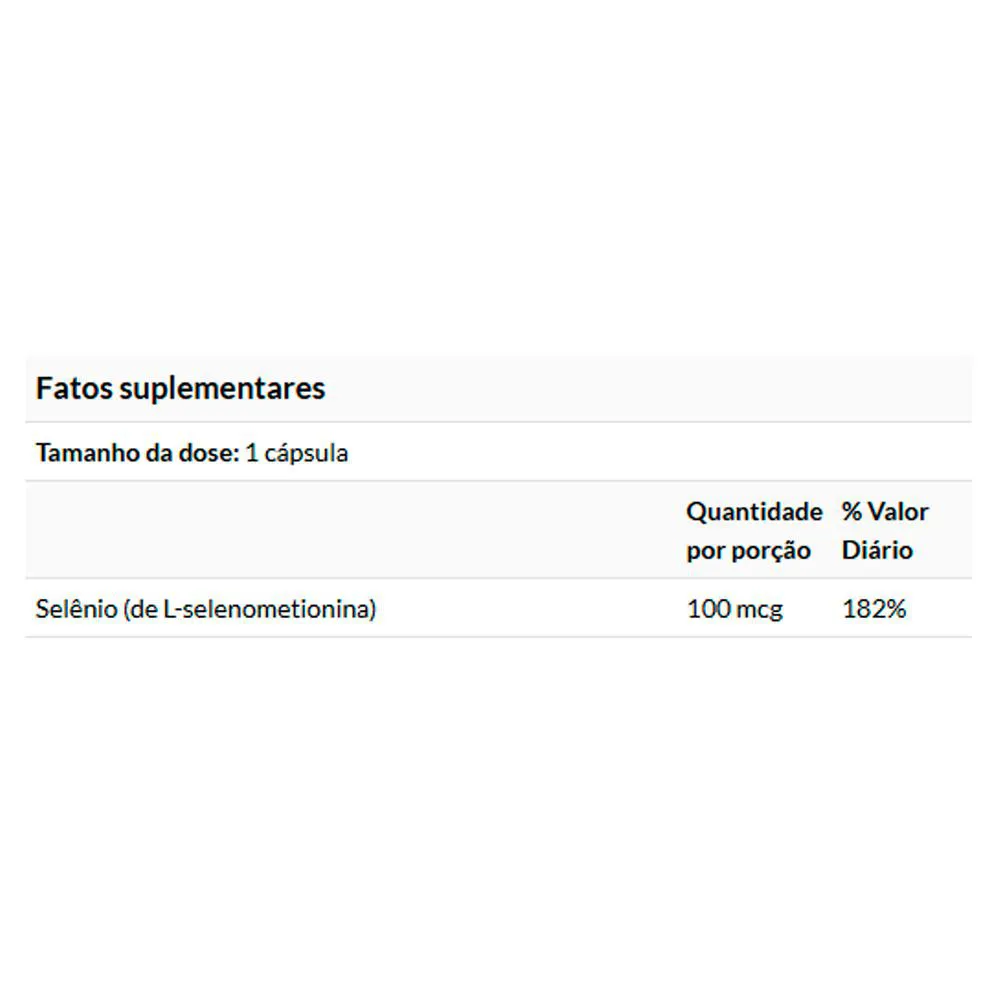 Fatos suplementares

Tamanho da dose: 1 cápsula

|  | Quantidade por porção | % Valor Diário |
|---|---|---|
| Selênio (de L-selenometionina) | 100 mcg | 182% |